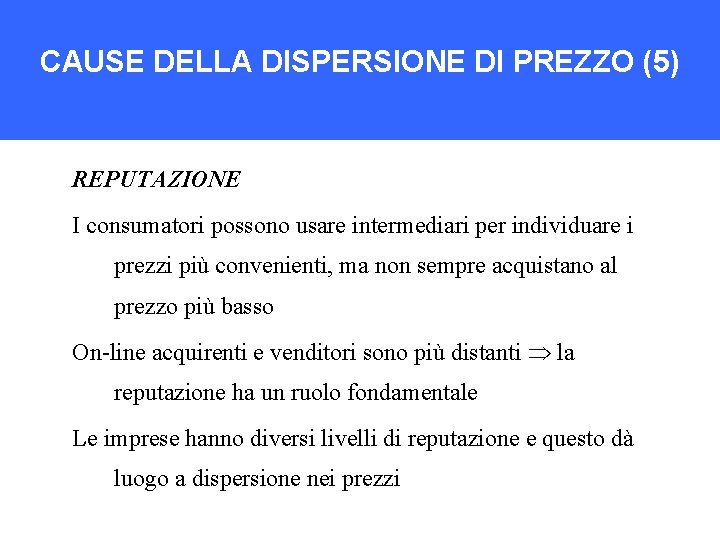 CAUSE DELLA DISPERSIONE DI PREZZO (5)

REPUTAZIONE

I consumatori possono usare intermediari per individuare i prezzi più convenienti, ma non sempre acquistano al prezzo più basso

On-line acquirenti e venditori sono più distanti $\Rightarrow$ la reputazione ha un ruolo fondamentale

Le imprese hanno diversi livelli di reputazione e questo dà luogo a dispersione nei prezzi